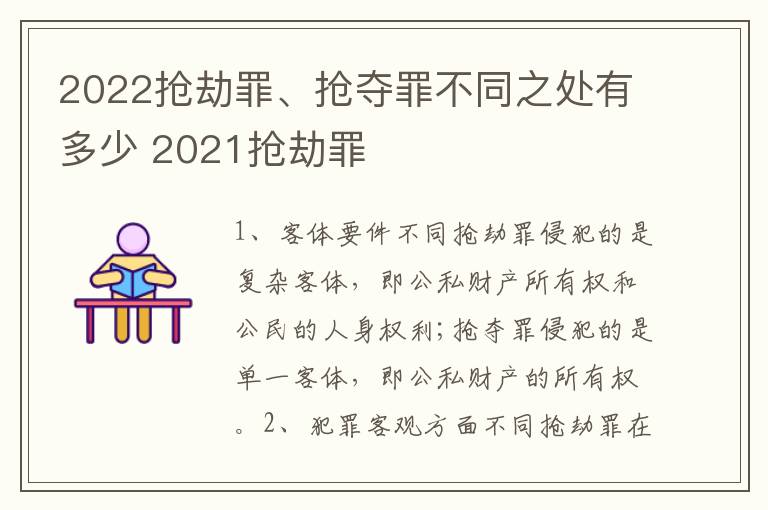 2022抢劫罪、抢夺罪不同之处有多少 2021抢劫罪

1、客体要件不同抢劫罪侵犯的是复杂客体，即公私财产所有权和公民的人身权利；抢夺罪侵犯的是单一客体，即公私财产的所有权。2、犯罪客观方面不同抢劫罪在